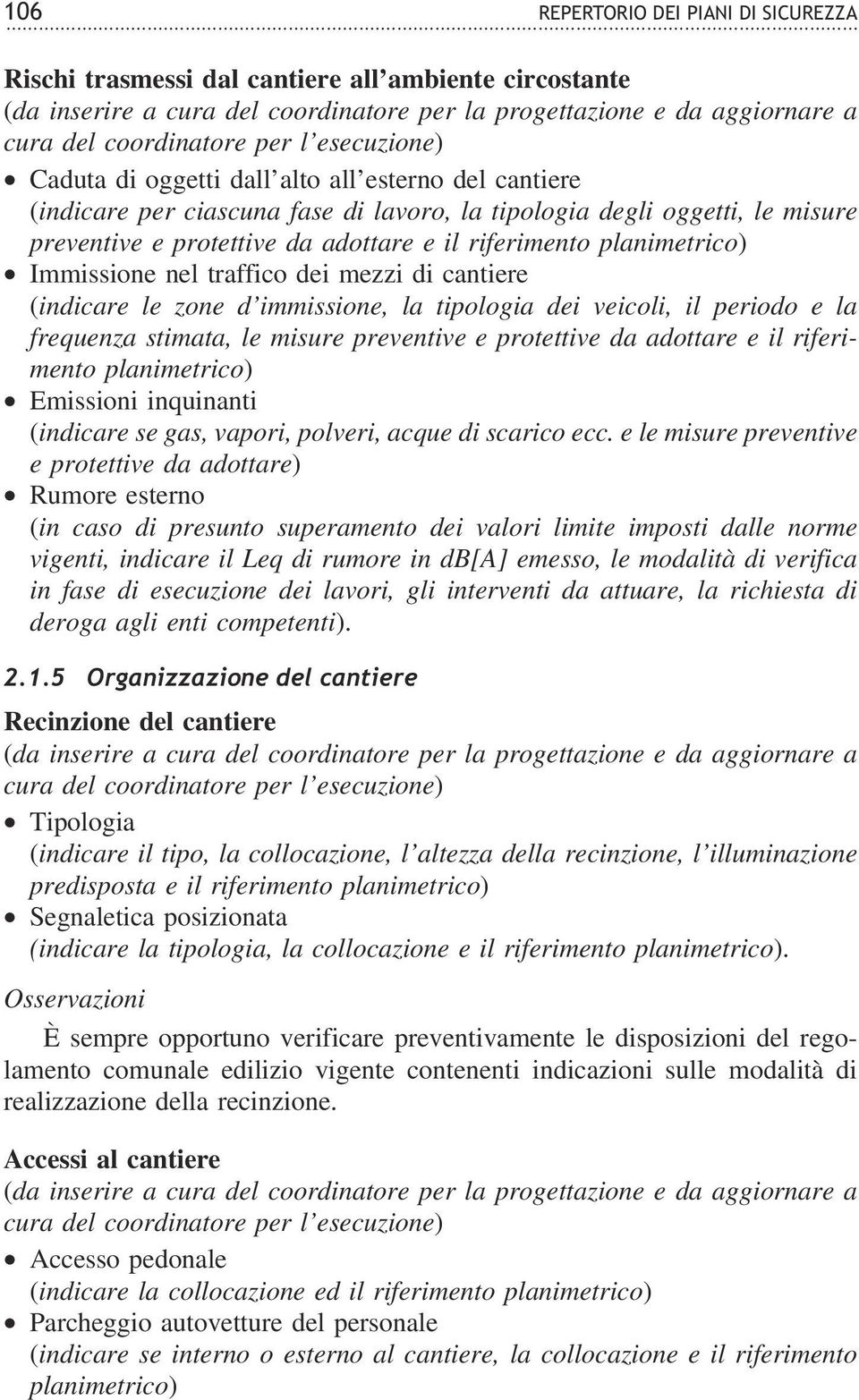 106 REPERTORIO DEI PIANI DI SICUREZZA

Rischi trasmessi dal cantiere all'ambiente circostante
(da inserire a cura del coordinatore per la progettazione e da aggiornare a cura del coordinatore per l'esecuzione)

• Caduta di oggetti dall'alto all'esterno del cantiere
(indicare per ciascuna fase di lavoro, la tipologia degli oggetti, le misure preventive e protettive da adottare e il riferimento planimetrico)
• Immissione nel traffico dei mezzi di cantiere
(indicare le zone d'immissione, la tipologia dei veicoli, il periodo e la frequenza stimata, le misure preventive e protettive da adottare e il riferimento planimetrico)
• Emissioni inquinanti
(indicare se gas, vapori, polveri, acque di scarico ecc. e le misure preventive e protettive da adottare)
• Rumore esterno
(in caso di presunto superamento dei valori limite imposti dalle norme vigenti, indicare il Leq di rumore in db[A] emesso, le modalità di verifica in fase di esecuzione dei lavori, gli interventi da attuare, la richiesta di deroga agli enti competenti).

2.1.5 Organizzazione del cantiere

Recinzione del cantiere
(da inserire a cura del coordinatore per la progettazione e da aggiornare a cura del coordinatore per l'esecuzione)

• Tipologia
(indicare il tipo, la collocazione, l'altezza della recinzione, l'illuminazione predisposta e il riferimento planimetrico)
• Segnaletica posizionata
(indicare la tipologia, la collocazione e il riferimento planimetrico).

Osservazioni

È sempre opportuno verificare preventivamente le disposizioni del regolamento comunale edilizio vigente contenenti indicazioni sulle modalità di realizzazione della recinzione.

Accessi al cantiere
(da inserire a cura del coordinatore per la progettazione e da aggiornare a cura del coordinatore per l'esecuzione)

• Accesso pedonale
(indicare la collocazione ed il riferimento planimetrico)
• Parcheggio autovetture del personale
(indicare se interno o esterno al cantiere, la collocazione e il riferimento planimetrico)